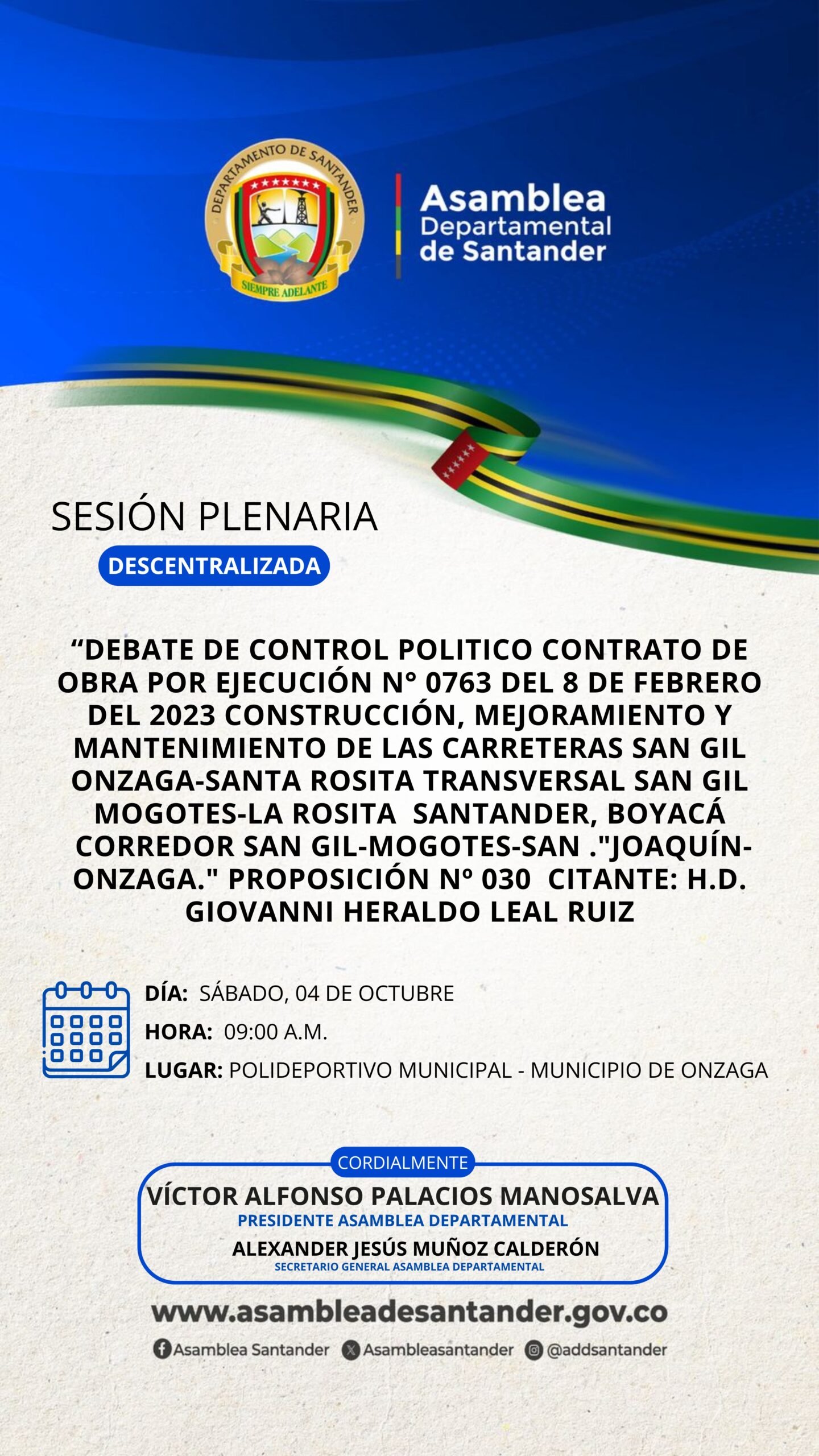 DEPARTAMENTO DE SANTANDER
SIEMPRE ADELANTE

Asamblea Departamental de Santander

SESIÓN PLENARIA
DESCENTRALIZADA

“DEBATE DE CONTROL POLITICO CONTRATO DE OBRA POR EJECUCIÓN N° 0763 DEL 8 DE FEBRERO DEL 2023 CONSTRUCCIÓN, MEJORAMIENTO Y MANTENIMIENTO DE LAS CARRETERAS SAN GIL ONZAGA-SANTA ROSITA TRANSVERSAL SAN GIL MOGOTES-LA ROSITA SANTANDER, BOYACÁ CORREDOR SAN GIL-MOGOTES-SAN ."JOAQUÍN-ONZAGA." PROPOSICIÓN N° 030 CITANTE: H.D. GIOVANNI HERALDO LEAL RUIZ

DÍA: SÁBADO, 04 DE OCTUBRE
HORA: 09:00 A.M.
LUGAR: POLIDEPORTIVO MUNICIPAL - MUNICIPIO DE ONZAGA

CORDIALMENTE
VÍCTOR ALFONSO PALACIOS MANOSALVA
PRESIDENTE ASAMBLEA DEPARTAMENTAL
ALEXANDER JESÚS MUÑOZ CALDERÓN
SECRETARIO GENERAL ASAMBLEA DEPARTAMENTAL

www.asambleadesantander.gov.co
Asamblea Santander Asambleasantander @addsantander